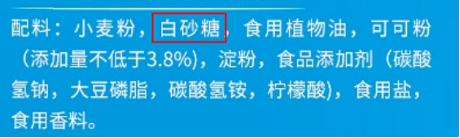 配料：小麦粉，白砂糖，食用植物油，可可粉（添加量不低于3.8%)，淀粉，食品添加剂（碳酸氢钠，大豆磷脂，碳酸氢铵，柠檬酸)，食用盐，食用香料。